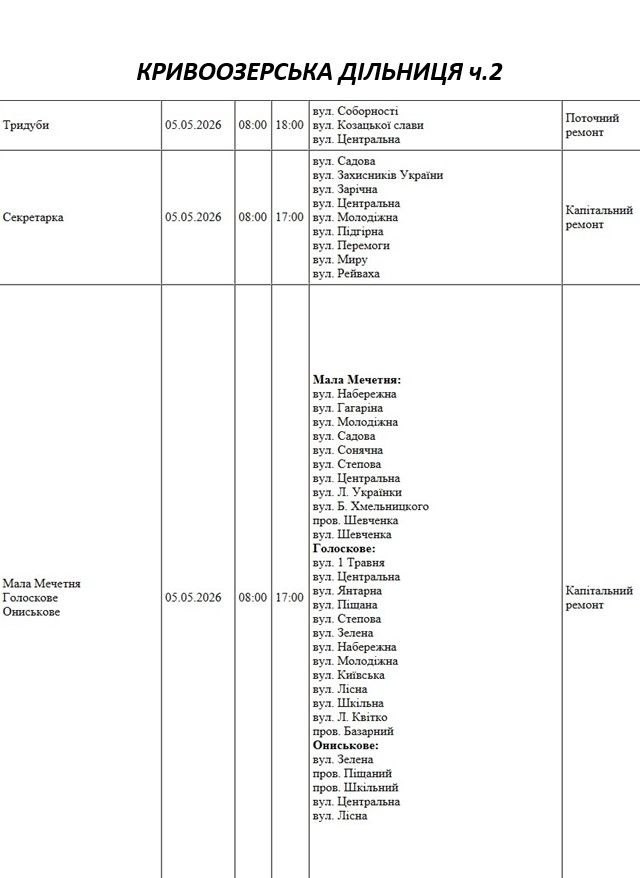 КРИВООЗЕРСЬКА ДІЛЬНИЦЯ ч.2

| Тридуби | 05.05.2026 | 08:00 | 18:00 | вул. Соборності вул. Козацької слави вул. Центральна | Поточний ремонт |
|---|---|---|---|---|---|
| Секретарка | 05.05.2026 | 08:00 | 17:00 | вул. Садова вул. Захисників України вул. Зарічна вул. Центральна вул. Молодіжна вул. Підгірна вул. Перемоги вул. Миру вул. Рейваха | Капітальний ремонт |
| Мала Мечетня Голоскове Ониськове | 05.05.2026 | 08:00 | 17:00 | Мала Мечетня: вул. Набережна вул. Гагаріна вул. Молодіжна вул. Садова вул. Сонячна вул. Степова вул. Центральна вул. Л. Українки вул. Б. Хмельницкого пров. Шевченка вул. Шевченка Голоскове: вул. 1 Травня вул. Центральна вул. Янтарна вул. Піщана вул. Степова вул. Зелена вул. Набережна вул. Молодіжна вул. Київська вул. Лісна вул. Шкільна вул. Л. Квітко пров. Базарний Ониськове: вул. Зелена пров. Піщаний пров. Шкільний вул. Центральна вул. Лісна | Капітальний ремонт |